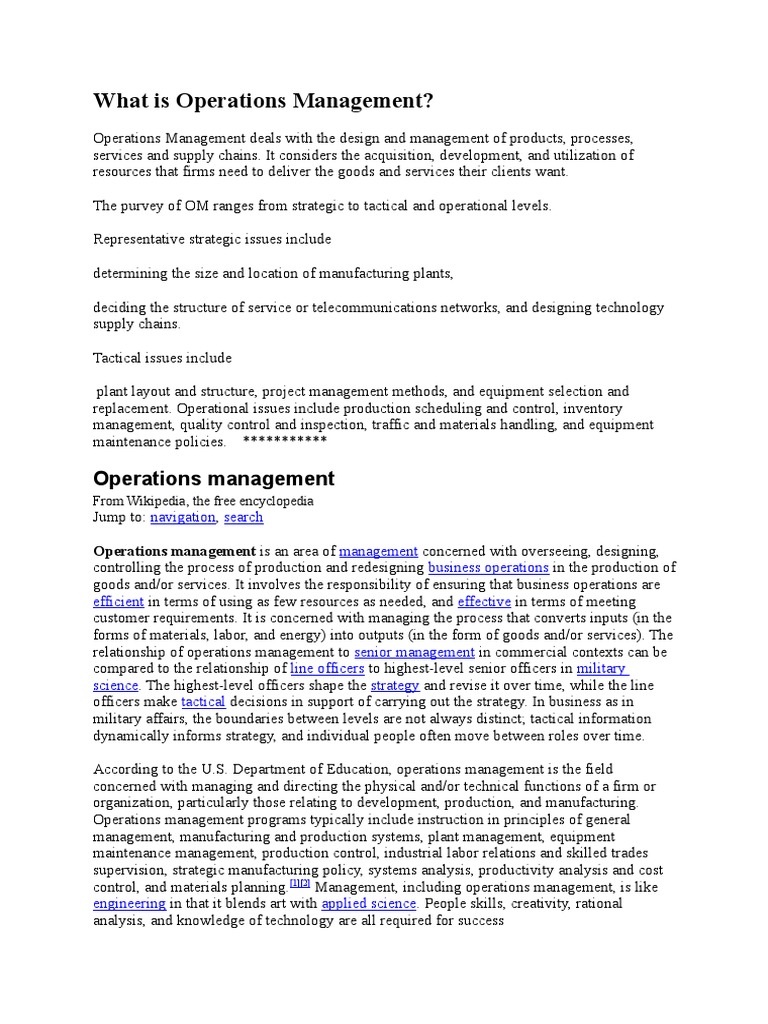 What is Operations Management?

Operations Management deals with the design and management of products, processes, services and supply chains. It considers the acquisition, development, and utilization of resources that firms need to deliver the goods and services their clients want.

The purvey of OM ranges from strategic to tactical and operational levels.

Representative strategic issues include

determining the size and location of manufacturing plants,

deciding the structure of service or telecommunications networks, and designing technology supply chains.

Tactical issues include

plant layout and structure, project management methods, and equipment selection and replacement. Operational issues include production scheduling and control, inventory management, quality control and inspection, traffic and materials handling, and equipment maintenance policies. ***********

Operations management

From Wikipedia, the free encyclopedia
Jump to: navigation, search

Operations management is an area of management concerned with overseeing, designing, controlling the process of production and redesigning business operations in the production of goods and/or services. It involves the responsibility of ensuring that business operations are efficient in terms of using as few resources as needed, and effective in terms of meeting customer requirements. It is concerned with managing the process that converts inputs (in the forms of materials, labor, and energy) into outputs (in the form of goods and/or services). The relationship of operations management to senior management in commercial contexts can be compared to the relationship of line officers to highest-level senior officers in military science. The highest-level officers shape the strategy and revise it over time, while the line officers make tactical decisions in support of carrying out the strategy. In business as in military affairs, the boundaries between levels are not always distinct; tactical information dynamically informs strategy, and individual people often move between roles over time.

According to the U.S. Department of Education, operations management is the field concerned with managing and directing the physical and/or technical functions of a firm or organization, particularly those relating to development, production, and manufacturing. Operations management programs typically include instruction in principles of general management, manufacturing and production systems, plant management, equipment maintenance management, production control, industrial labor relations and skilled trades supervision, strategic manufacturing policy, systems analysis, productivity analysis and cost control, and materials planning.[1][2] Management, including operations management, is like engineering in that it blends art with applied science. People skills, creativity, rational analysis, and knowledge of technology are all required for success